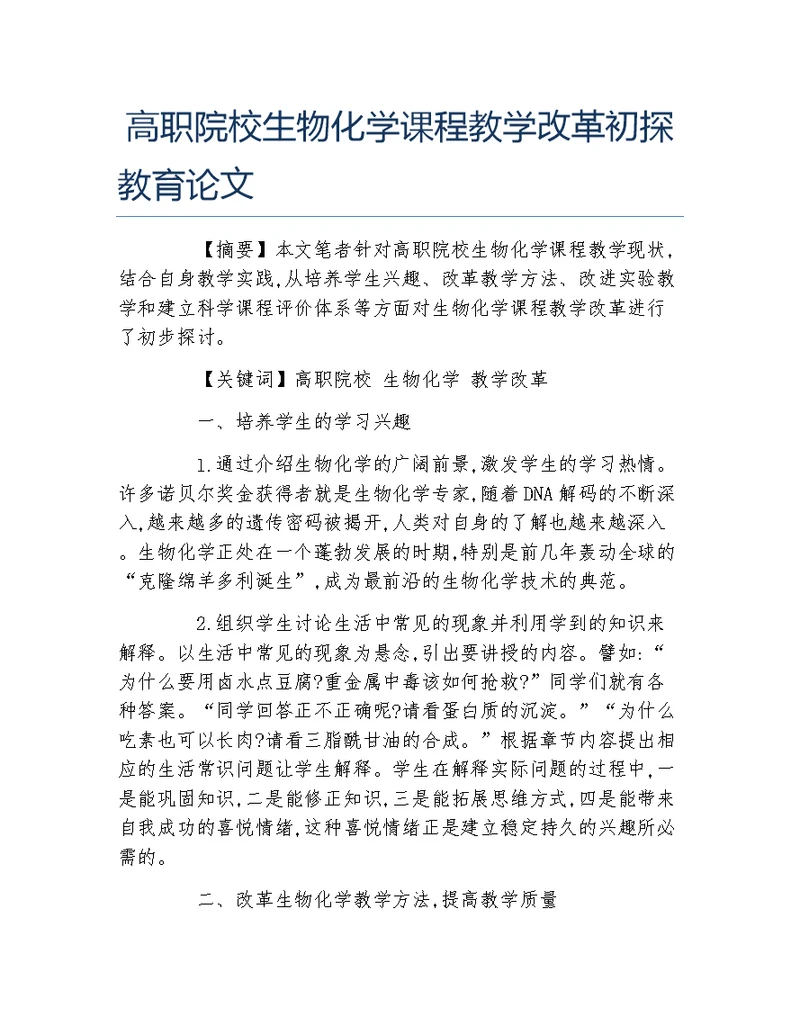 高职院校生物化学课程教学改革初探教育论文

【摘要】本文笔者针对高职院校生物化学课程教学现状，结合自身教学实践，从培养学生兴趣、改革教学方法、改进实验教学和建立科学课程评价体系等方面对生物化学课程教学改革进行了初步探讨。

【关键词】高职院校 生物化学 教学改革

一、培养学生的学习兴趣

1.通过介绍生物化学的广阔前景，激发学生的学习热情。许多诺贝尔奖金获得者就是生物化学专家，随着DNA解码的不断深入，越来越多的遗传密码被揭开，人类对自身的了解也越来越深入。生物化学正处在一个蓬勃发展的时期，特别是前几年轰动全球的“克隆绵羊多利诞生”，成为最前沿的生物化学技术的典范。

2.组织学生讨论生活中常见的现象并利用学到的知识来解释。以生活中常见的现象为悬念，引出要讲授的内容。譬如：“为什么要用卤水点豆腐?重金属中毒该如何抢救?”同学们就有各种答案。“同学回答正不正确呢?请看蛋白质的沉淀。”“为什么吃素也可以长肉?请看三脂酰甘油的合成。”根据章节内容提出相应的生活常识问题让学生解释。学生在解释实际问题的过程中，一是能巩固知识，二是能修正知识，三是能拓展思维方式，四是能带来自我成功的喜悦情绪，这种喜悦情绪正是建立稳定持久的兴趣所必需的。

二、改革生物化学教学方法，提高教学质量